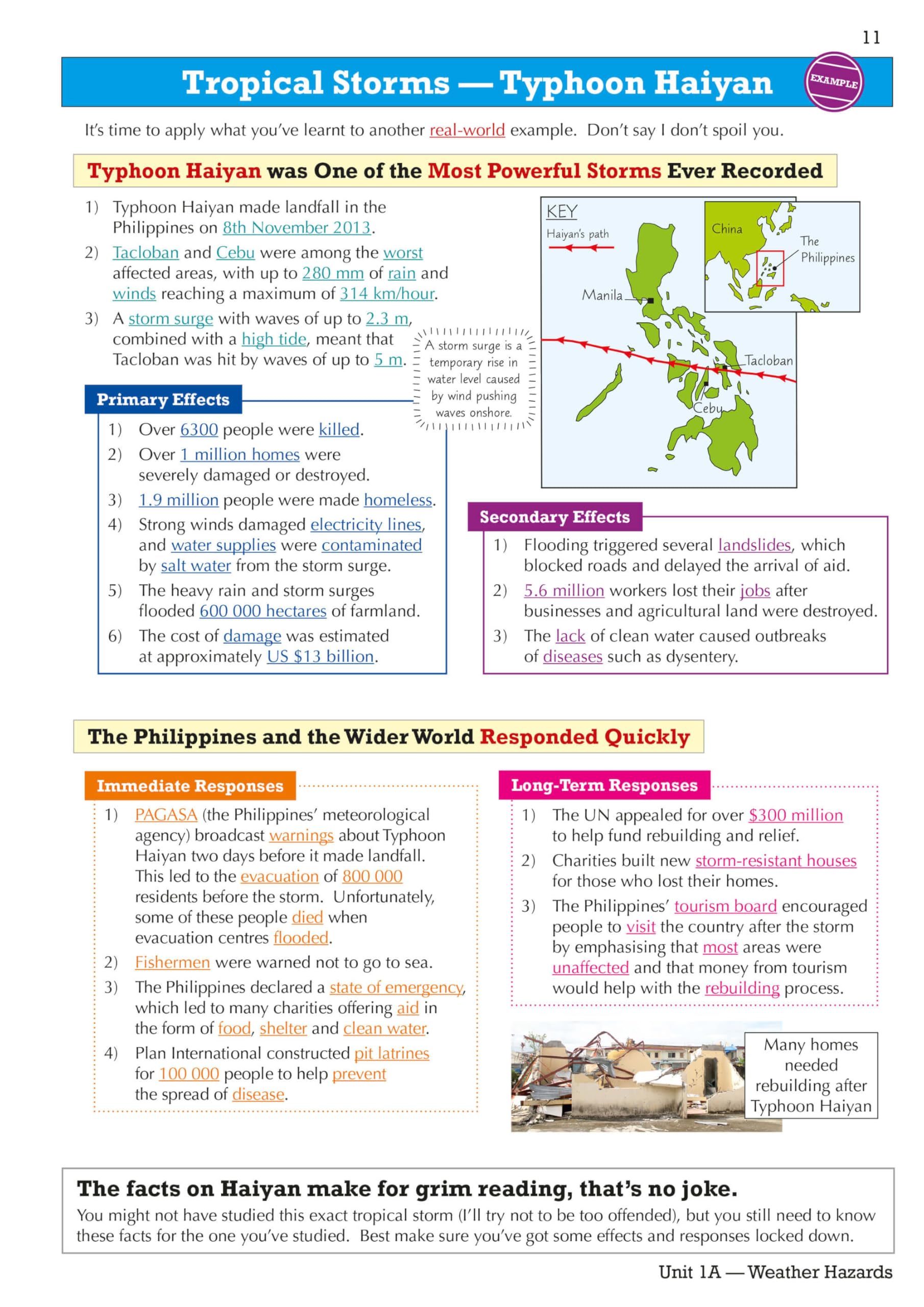 11

Tropical Storms — Typhoon Haiyan

EXAMPLE

It's time to apply what you've learnt to another real-world example. Don't say I don't spoil you.

Typhoon Haiyan was One of the Most Powerful Storms Ever Recorded

1) Typhoon Haiyan made landfall in the Philippines on 8th November 2013.
2) Tacloban and Cebu were among the worst affected areas, with up to 280 mm of rain and winds reaching a maximum of 314 km/hour.
3) A storm surge with waves of up to 2.3 m, combined with a high tide, meant that Tacloban was hit by waves of up to 5 m.

A storm surge is a temporary rise in water level caused by wind pushing waves onshore.

KEY
Haiyan's path
China
The Philippines
Manila
Tacloban
Cebu

Primary Effects
1) Over 6300 people were killed.
2) Over 1 million homes were severely damaged or destroyed.
3) 1.9 million people were made homeless.
4) Strong winds damaged electricity lines, and water supplies were contaminated by salt water from the storm surge.
5) The heavy rain and storm surges flooded 600 000 hectares of farmland.
6) The cost of damage was estimated at approximately US $13 billion.

Secondary Effects
1) Flooding triggered several landslides, which blocked roads and delayed the arrival of aid.
2) 5.6 million workers lost their jobs after businesses and agricultural land were destroyed.
3) The lack of clean water caused outbreaks of diseases such as dysentery.

The Philippines and the Wider World Responded Quickly

Immediate Responses
1) PAGASA (the Philippines' meteorological agency) broadcast warnings about Typhoon Haiyan two days before it made landfall. This led to the evacuation of 800 000 residents before the storm. Unfortunately, some of these people died when evacuation centres flooded.
2) Fishermen were warned not to go to sea.
3) The Philippines declared a state of emergency, which led to many charities offering aid in the form of food, shelter and clean water.
4) Plan International constructed pit latrines for 100 000 people to help prevent the spread of disease.

Long-Term Responses
1) The UN appealed for over $300 million to help fund rebuilding and relief.
2) Charities built new storm-resistant houses for those who lost their homes.
3) The Philippines' tourism board encouraged people to visit the country after the storm by emphasising that most areas were unaffected and that money from tourism would help with the rebuilding process.

Many homes needed rebuilding after Typhoon Haiyan

The facts on Haiyan make for grim reading, that's no joke.
You might not have studied this exact tropical storm (I'll try not to be too offended), but you still need to know these facts for the one you've studied. Best make sure you've got some effects and responses locked down.

Unit 1A — Weather Hazards